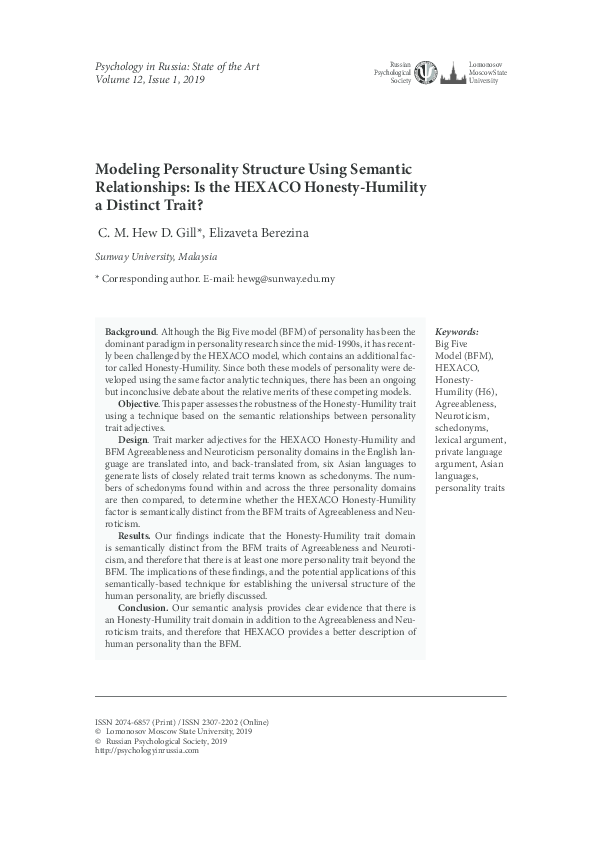 Psychology in Russia: State of the Art
Volume 12, Issue 1, 2019

Russian Psychological Society

Lomonosov Moscow State University

Modeling Personality Structure Using Semantic Relationships: Is the HEXACO Honesty-Humility a Distinct Trait?

C. M. Hew D. Gill*, Elizaveta Berezina

Sunway University, Malaysia

* Corresponding author. E-mail: hewg@sunway.edu.my

Background. Although the Big Five model (BFM) of personality has been the dominant paradigm in personality research since the mid-1990s, it has recently been challenged by the HEXACO model, which contains an additional factor called Honesty-Humility. Since both these models of personality were developed using the same factor analytic techniques, there has been an ongoing but inconclusive debate about the relative merits of these competing models.

Objective. This paper assesses the robustness of the Honesty-Humility trait using a technique based on the semantic relationships between personality trait adjectives.

Design. Trait marker adjectives for the HEXACO Honesty-Humility and BFM Agreeableness and Neuroticism personality domains in the English language are translated into, and back-translated from, six Asian languages to generate lists of closely related trait terms known as schedonyms. The numbers of schedonyms found within and across the three personality domains are then compared, to determine whether the HEXACO Honesty-Humility factor is semantically distinct from the BFM traits of Agreeableness and Neuroticism.

Results. Our findings indicate that the Honesty-Humility trait domain is semantically distinct from the BFM traits of Agreeableness and Neuroticism, and therefore that there is at least one more personality trait beyond the BFM. The implications of these findings, and the potential applications of this semantically-based technique for establishing the universal structure of the human personality, are briefly discussed.

Conclusion. Our semantic analysis provides clear evidence that there is an Honesty-Humility trait domain in addition to the Agreeableness and Neuroticism traits, and therefore that HEXACO provides a better description of human personality than the BFM.

Keywords: Big Five Model (BFM), HEXACO, Honesty-Humility (H6), Agreeableness, Neuroticism, schedonyms, lexical argument, private language argument, Asian languages, personality traits

ISSN 2074-6857 (Print) / ISSN 2307-2202 (Online)
© Lomonosov Moscow State University, 2019
© Russian Psychological Society, 2019
http://psychologyinrussia.com